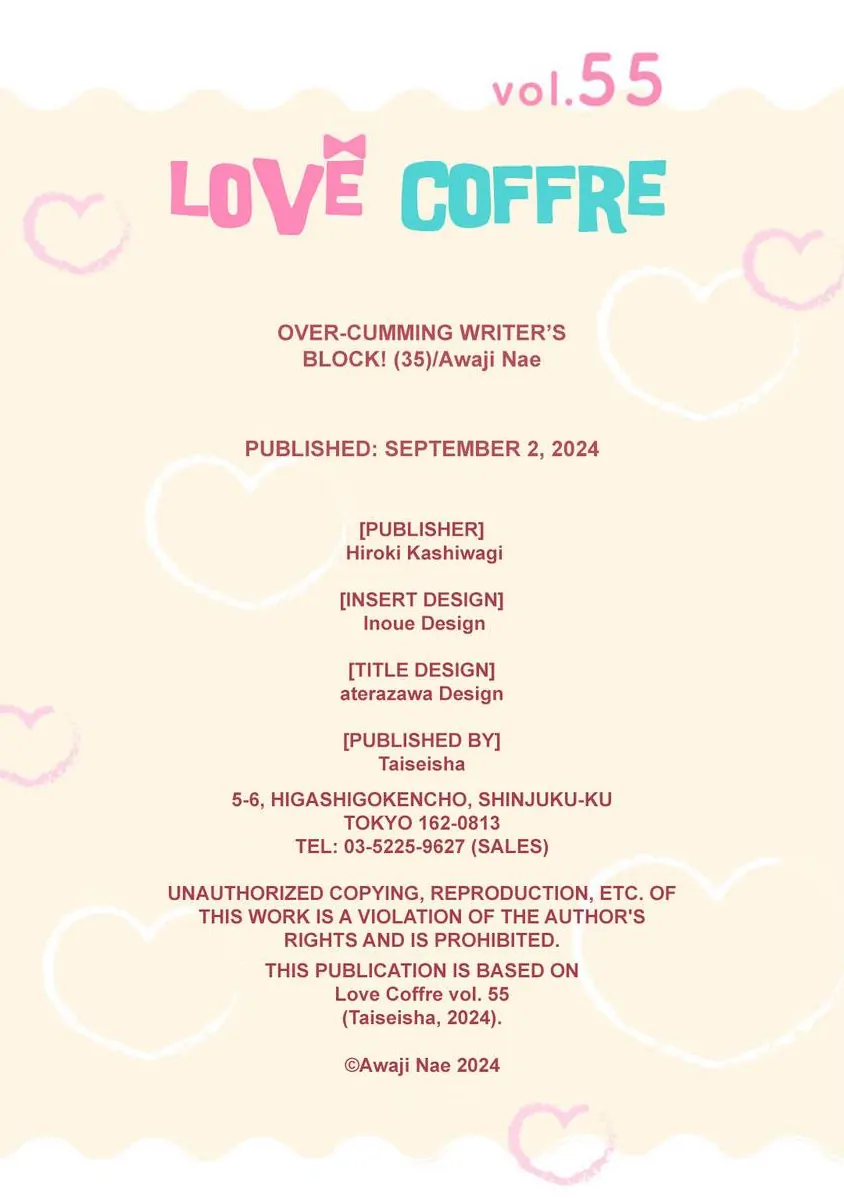 vol.55

LOVE COFFRE

OVER-CUMMING WRITER'S BLOCK! (35)/Awaji Nae

PUBLISHED: SEPTEMBER 2, 2024

[PUBLISHER]
Hiroki Kashiwagi

[INSERT DESIGN]
Inoue Design

[TITLE DESIGN]
aterazawa Design

[PUBLISHED BY]
Taiseisha

5-6, HIGASHIGOKENCHO, SHINJUKU-KU
TOKYO 162-0813
TEL: 03-5225-9627 (SALES)

UNAUTHORIZED COPYING, REPRODUCTION, ETC. OF THIS WORK IS A VIOLATION OF THE AUTHOR'S RIGHTS AND IS PROHIBITED.

THIS PUBLICATION IS BASED ON Love Coffre vol. 55 (Taiseisha, 2024).

©Awaji Nae 2024